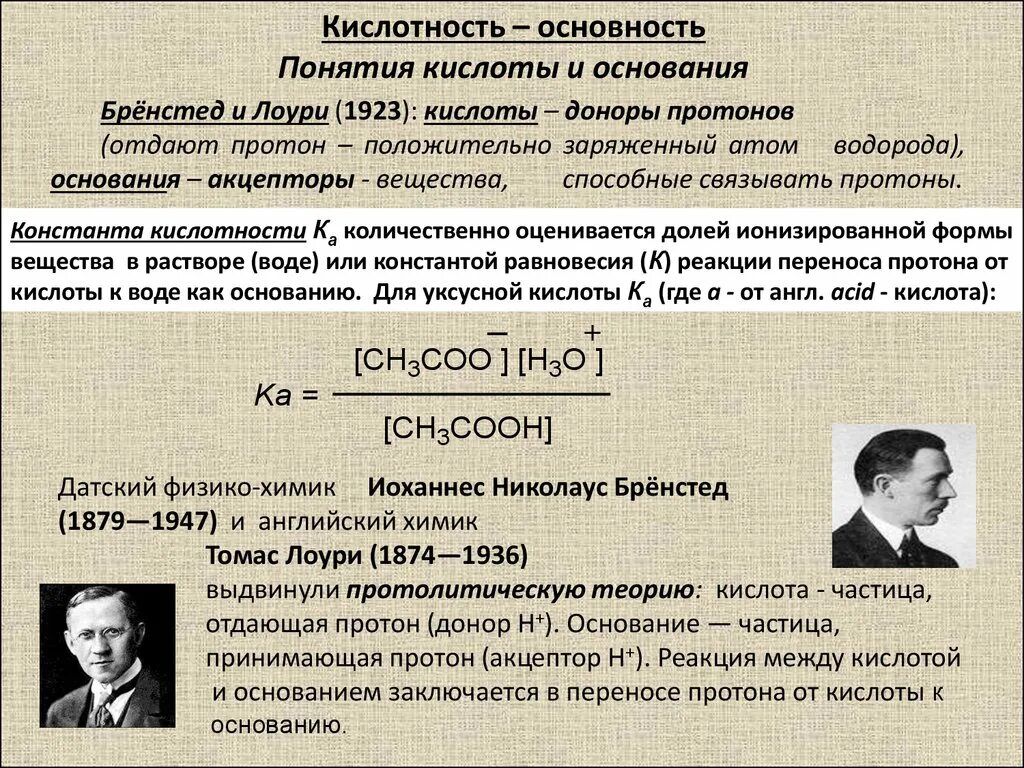 Кислотность – основность
Понятия кислоты и основания

Брёнстед и Лоури (1923): кислоты – доноры протонов (отдают протон – положительно заряженный атом водорода), основания – акцепторы - вещества, способные связывать протоны.

Константа кислотности $K_a$ количественно оценивается долей ионизированной формы вещества в растворе (воде) или константой равновесия ($K$) реакции переноса протона от кислоты к воде как основанию. Для уксусной кислоты $K_a$ (где a - от англ. acid - кислота):

$Ka = \frac{[CH_3COO^-][H_3O^+]}{[CH_3COOH]}$

Датский физико-химик Иоханнес Николаус Брёнстед (1879—1947) и английский химик Томас Лоури (1874—1936) выдвинули протолитическую теорию: кислота - частица, отдающая протон (донор $H^+$). Основание — частица, принимающая протон (акцептор $H^+$). Реакция между кислотой и основанием заключается в переносе протона от кислоты к основанию.